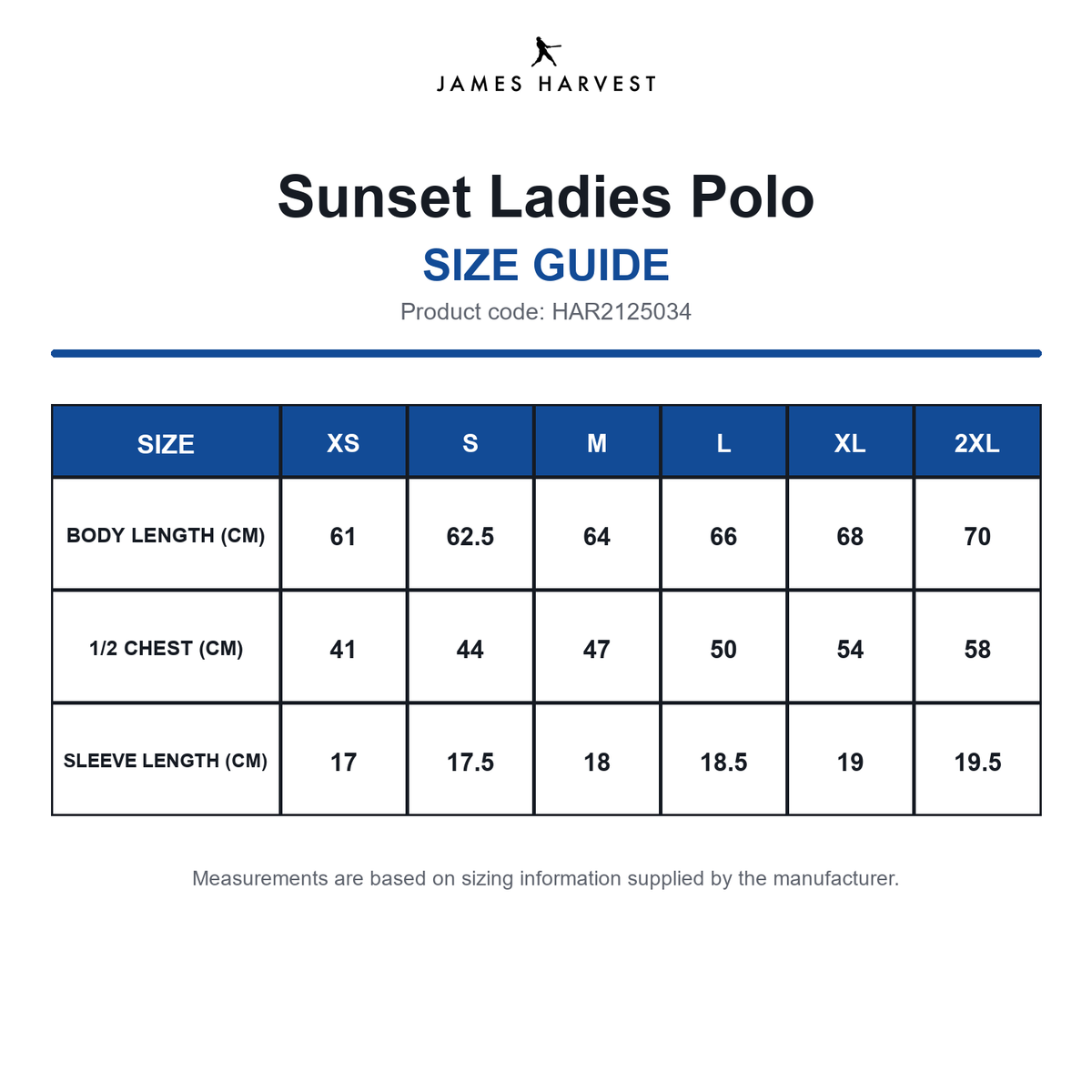 JAMES HARVEST

Sunset Ladies Polo

SIZE GUIDE

Product code: HAR2125034

| SIZE | XS | S | M | L | XL | 2XL |
|---|---|---|---|---|---|---|
| BODY LENGTH (CM) | 61 | 62.5 | 64 | 66 | 68 | 70 |
| 1/2 CHEST (CM) | 41 | 44 | 47 | 50 | 54 | 58 |
| SLEEVE LENGTH (CM) | 17 | 17.5 | 18 | 18.5 | 19 | 19.5 |

Measurements are based on sizing information supplied by the manufacturer.